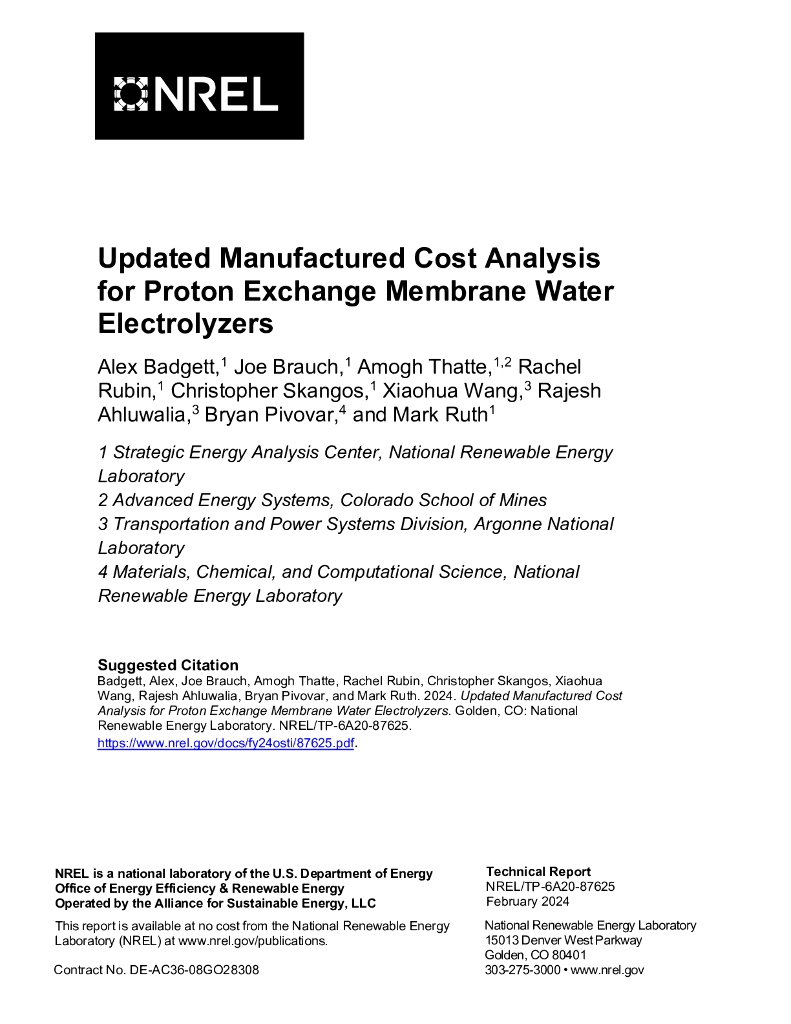 NREL

Updated Manufactured Cost Analysis for Proton Exchange Membrane Water Electrolyzers

Alex Badgett,$^1$ Joe Brauch,$^1$ Amogh Thatte,$^{1,2}$ Rachel Rubin,$^1$ Christopher Skangos,$^1$ Xiaohua Wang,$^3$ Rajesh Ahluwalia,$^3$ Bryan Pivovar,$^4$ and Mark Ruth$^1$

1 Strategic Energy Analysis Center, National Renewable Energy Laboratory
2 Advanced Energy Systems, Colorado School of Mines
3 Transportation and Power Systems Division, Argonne National Laboratory
4 Materials, Chemical, and Computational Science, National Renewable Energy Laboratory

Suggested Citation
Badgett, Alex, Joe Brauch, Amogh Thatte, Rachel Rubin, Christopher Skangos, Xiaohua Wang, Rajesh Ahluwalia, Bryan Pivovar, and Mark Ruth. 2024. Updated Manufactured Cost Analysis for Proton Exchange Membrane Water Electrolyzers. Golden, CO: National Renewable Energy Laboratory. NREL/TP-6A20-87625. https://www.nrel.gov/docs/fy24osti/87625.pdf.

NREL is a national laboratory of the U.S. Department of Energy
Office of Energy Efficiency & Renewable Energy
Operated by the Alliance for Sustainable Energy, LLC

This report is available at no cost from the National Renewable Energy Laboratory (NREL) at www.nrel.gov/publications.

Contract No. DE-AC36-08GO28308

Technical Report
NREL/TP-6A20-87625
February 2024

National Renewable Energy Laboratory
15013 Denver West Parkway
Golden, CO 80401
303-275-3000 • www.nrel.gov